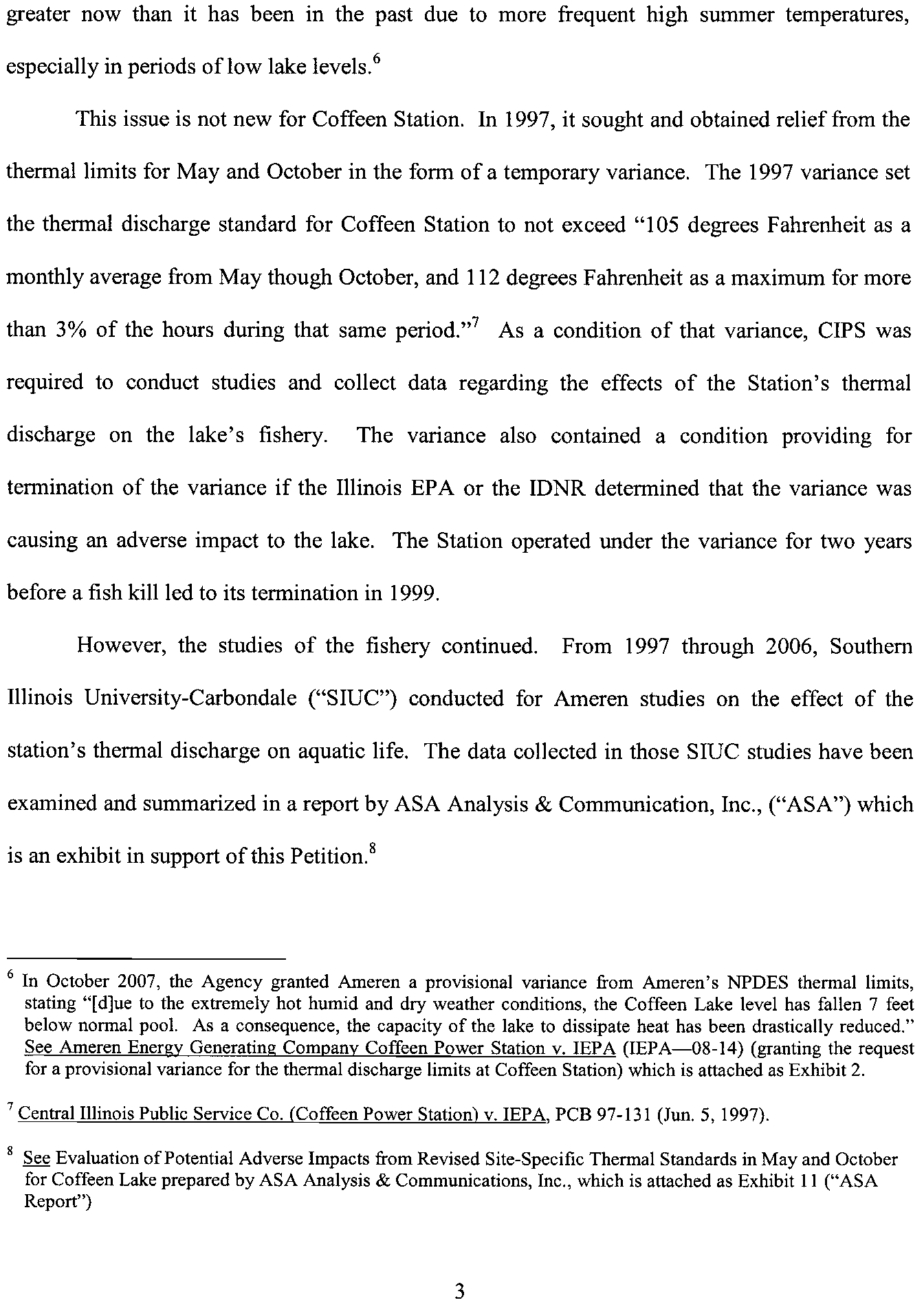 greater now than it has been in the past due to more frequent high summer temperatures, especially in periods of low lake levels.$^6$

This issue is not new for Coffeen Station. In 1997, it sought and obtained relief from the thermal limits for May and October in the form of a temporary variance. The 1997 variance set the thermal discharge standard for Coffeen Station to not exceed "105 degrees Fahrenheit as a monthly average from May though October, and 112 degrees Fahrenheit as a maximum for more than 3% of the hours during that same period."$^7$ As a condition of that variance, CIPS was required to conduct studies and collect data regarding the effects of the Station's thermal discharge on the lake's fishery. The variance also contained a condition providing for termination of the variance if the Illinois EPA or the IDNR determined that the variance was causing an adverse impact to the lake. The Station operated under the variance for two years before a fish kill led to its termination in 1999.

However, the studies of the fishery continued. From 1997 through 2006, Southern Illinois University-Carbondale ("SIUC") conducted for Ameren studies on the effect of the station's thermal discharge on aquatic life. The data collected in those SIUC studies have been examined and summarized in a report by ASA Analysis & Communication, Inc., ("ASA") which is an exhibit in support of this Petition.$^8$

$^6$ In October 2007, the Agency granted Ameren a provisional variance from Ameren's NPDES thermal limits, stating "[d]ue to the extremely hot humid and dry weather conditions, the Coffeen Lake level has fallen 7 feet below normal pool. As a consequence, the capacity of the lake to dissipate heat has been drastically reduced." See Ameren Energy Generating Company Coffeen Power Station v. IEPA (IEPA—08-14) (granting the request for a provisional variance for the thermal discharge limits at Coffeen Station) which is attached as Exhibit 2.

$^7$ Central Illinois Public Service Co. (Coffeen Power Station) v. IEPA, PCB 97-131 (Jun. 5, 1997).

$^8$ See Evaluation of Potential Adverse Impacts from Revised Site-Specific Thermal Standards in May and October for Coffeen Lake prepared by ASA Analysis & Communications, Inc., which is attached as Exhibit 11 ("ASA Report")

3